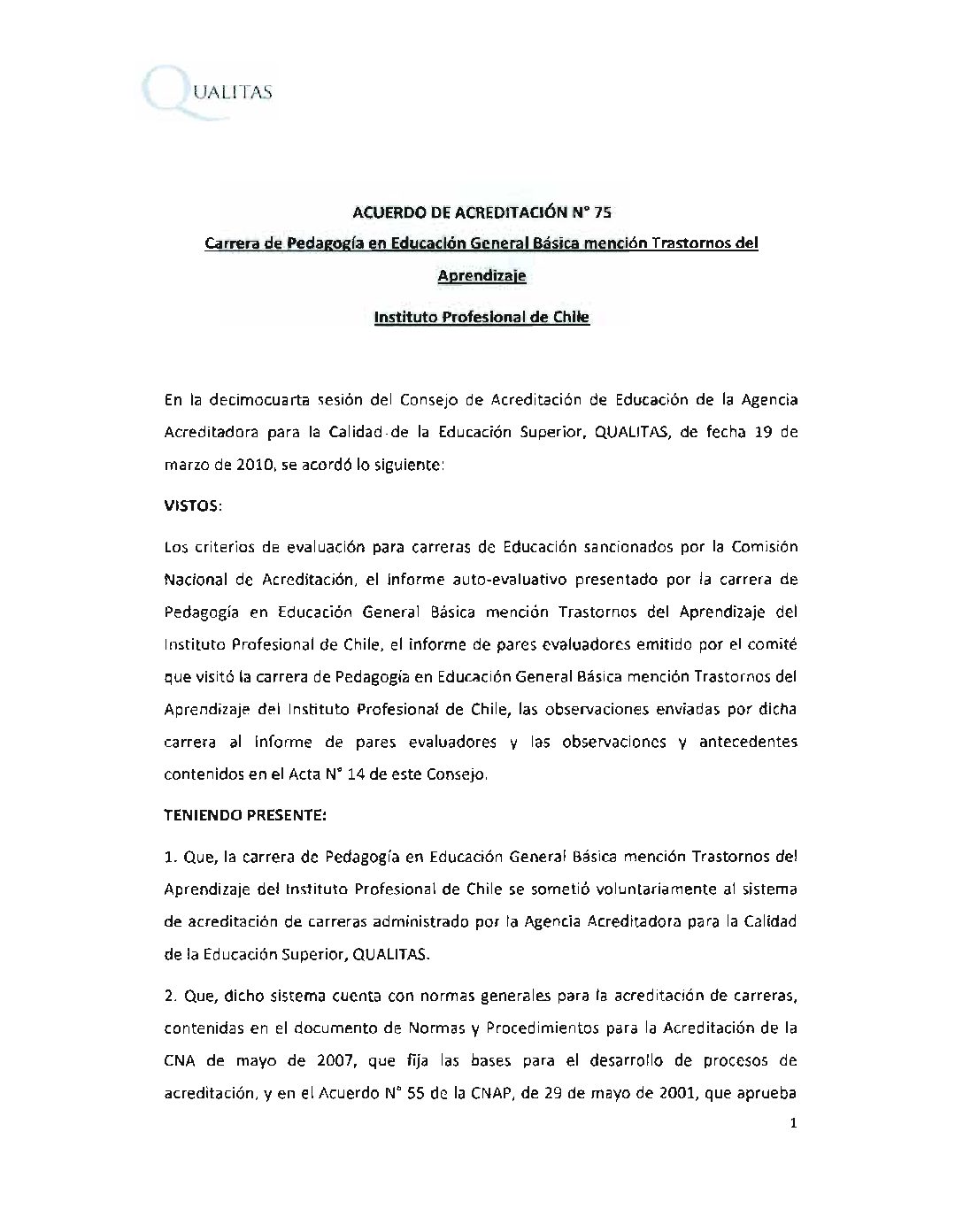 QUALITAS

ACUERDO DE ACREDITACIÓN N° 75

Carrera de Pedagogía en Educación General Básica mención Trastornos del Aprendizaje

Instituto Profesional de Chile

En la decimocuarta sesión del Consejo de Acreditación de Educación de la Agencia Acreditadora para la Calidad de la Educación Superior, QUALITAS, de fecha 19 de marzo de 2010, se acordó lo siguiente:

VISTOS:

Los criterios de evaluación para carreras de Educación sancionados por la Comisión Nacional de Acreditación, el informe auto-evaluativo presentado por la carrera de Pedagogía en Educación General Básica mención Trastornos del Aprendizaje del Instituto Profesional de Chile, el informe de pares evaluadores emitido por el comité que visitó la carrera de Pedagogía en Educación General Básica mención Trastornos del Aprendizaje del Instituto Profesional de Chile, las observaciones enviadas por dicha carrera al informe de pares evaluadores y las observaciones y antecedentes contenidos en el Acta N° 14 de este Consejo.

TENIENDO PRESENTE:

1. Que, la carrera de Pedagogía en Educación General Básica mención Trastornos del Aprendizaje del Instituto Profesional de Chile se sometió voluntariamente al sistema de acreditación de carreras administrado por la Agencia Acreditadora para la Calidad de la Educación Superior, QUALITAS.

2. Que, dicho sistema cuenta con normas generales para la acreditación de carreras, contenidas en el documento de Normas y Procedimientos para la Acreditación de la CNA de mayo de 2007, que fija las bases para el desarrollo de procesos de acreditación, y en el Acuerdo N° 55 de la CNAP, de 29 de mayo de 2001, que aprueba

1